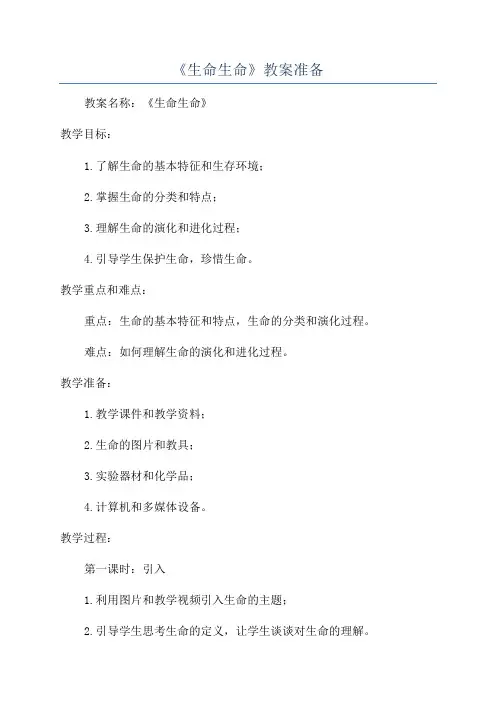 《生命生命》教案准备

教案名称：《生命生命》

教学目标：

1.了解生命的基本特征和生存环境；

2.掌握生命的分类和特点；

3.理解生命的演化和进化过程；

4.引导学生保护生命，珍惜生命。

教学重点和难点：

重点：生命的基本特征和特点，生命的分类和演化过程。

难点：如何理解生命的演化和进化过程。

教学准备：

1.教学课件和教学资料；

2.生命的图片和教具；

3.实验器材和化学品；

4.计算机和多媒体设备。

教学过程：

第一课时：引入

1.利用图片和教学视频引入生命的主题；

2.引导学生思考生命的定义，让学生谈谈对生命的理解。